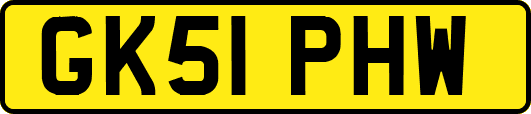 GK51 PHW